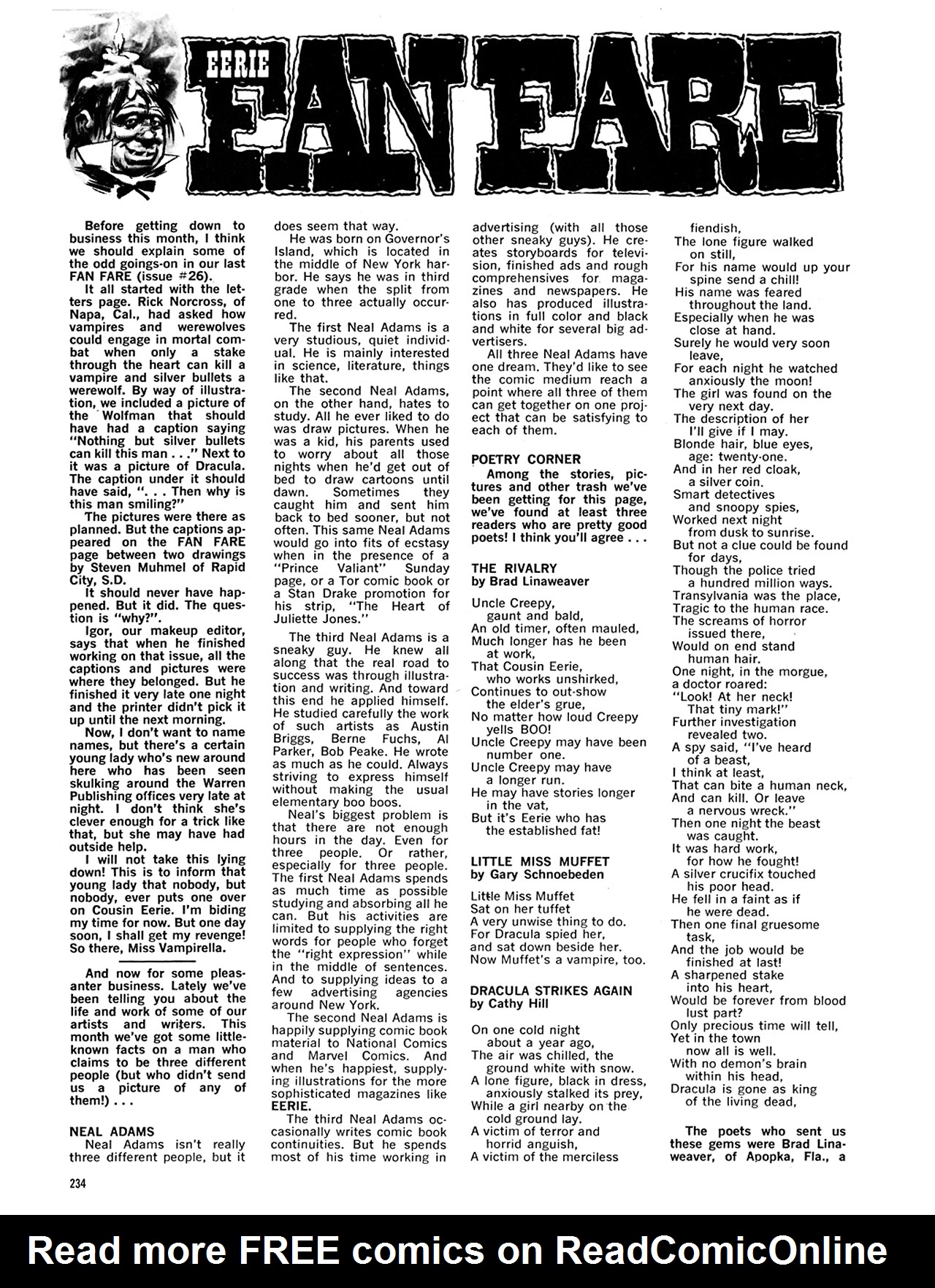 EERIE FAN FARE

Before getting down to business this month, I think we should explain some of the odd goings-on in our last FAN FARE (issue #26).

It all started with the letters page. Rick Norcross, of Napa, Cal., had asked how vampires and werewolves could engage in mortal combat when only a stake through the heart can kill a vampire and silver bullets a werewolf. By way of illustration, we included a picture of the Wolfman that should have had a caption saying "Nothing but silver bullets can kill this man . . ." Next to it was a picture of Dracula. The caption under it should have said, ". . . Then why is this man smiling?"

The pictures were there as planned. But the captions appeared on the FAN FARE page between two drawings by Steven Muhmel of Rapid City, S.D.

It should never have happened. But it did. The question is "why?".

Igor, our makeup editor, says that when he finished working on that issue, all the captions and pictures were where they belonged. But he finished it very late one night and the printer didn't pick it up until the next morning.

Now, I don't want to name names, but there's a certain young lady who's new around here who has been seen skulking around the Warren Publishing offices very late at night. I don't think she's clever enough for a trick like that, but she may have had outside help.

I will not take this lying down! This is to inform that young lady that nobody, but nobody, ever puts one over on Cousin Eerie. I'm biding my time for now. But one day soon, I shall get my revenge! So there, Miss Vampirella.

And now for some pleasanter business. Lately we've been telling you about the life and work of some of our artists and writers. This month we've got some little-known facts on a man who claims to be three different people (but who didn't send us a picture of any of them!) . . .

NEAL ADAMS
Neal Adams isn't really three different people, but it does seem that way.

He was born on Governor's Island, which is located in the middle of New York harbor. He says he was in third grade when the split from one to three actually occurred.

The first Neal Adams is a very studious, quiet individual. He is mainly interested in science, literature, things like that.

The second Neal Adams, on the other hand, hates to study. All he ever liked to do was draw pictures. When he was a kid, his parents used to worry about all those nights when he'd get out of bed to draw cartoons until dawn. Sometimes they caught him and sent him back to bed sooner, but not often. This same Neal Adams would go into fits of ecstasy when in the presence of a "Prince Valiant" Sunday page, or a Tor comic book or a Stan Drake promotion for his strip, "The Heart of Juliette Jones."

The third Neal Adams is a sneaky guy. He knew all along that the real road to success was through illustration and writing. And toward this end he applied himself. He studied carefully the work of such artists as Austin Briggs, Berne Fuchs, Al Parker, Bob Peake. He wrote as much as he could. Always striving to express himself without making the usual elementary boo boos.

Neal's biggest problem is that there are not enough hours in the day. Even for three people. Or rather, especially for three people. The first Neal Adams spends as much time as possible studying and absorbing all he can. But his activities are limited to supplying the right words for people who forget the "right expression" while in the middle of sentences. And to supplying ideas to a few advertising agencies around New York.

The second Neal Adams is happily supplying comic book material to National Comics and Marvel Comics. And when he's happiest, supplying illustrations for the more sophisticated magazines like EERIE.

The third Neal Adams occasionally writes comic book continuities. But he spends most of his time working in advertising (with all those other sneaky guys). He creates storyboards for television, finished ads and rough comprehensives for magazines and newspapers. He also has produced illustrations in full color and black and white for several big advertisers.

All three Neal Adams have one dream. They'd like to see the comic medium reach a point where all three of them can get together on one project that can be satisfying to each of them.

POETRY CORNER
Among the stories, pictures and other trash we've been getting for this page, we've found at least three readers who are pretty good poets! I think you'll agree . . .

THE RIVALRY
by Brad Linaweaver

Uncle Creepy,
gaunt and bald,
An old timer, often mauled,
Much longer has he been
at work,
That Cousin Eerie,
who works unshirked,
Continues to out-show
the elder's grue,
No matter how loud Creepy
yells BOO!
Uncle Creepy may have been
number one.
Uncle Creepy may have
a longer run.
He may have stories longer
in the vat,
But it's Eerie who has
the established fat!

LITTLE MISS MUFFET
by Gary Schnoebeden

Little Miss Muffet
Sat on her tuffet
A very unwise thing to do.
For Dracula spied her,
and sat down beside her.
Now Muffet's a vampire, too.

DRACULA STRIKES AGAIN
by Cathy Hill

On one cold night
about a year ago,
The air was chilled, the
ground white with snow.
A lone figure, black in dress,
anxiously stalked its prey,
While a girl nearby on the
cold ground lay.
A victim of terror and
horrid anguish,
A victim of the merciless
fiendish,
The lone figure walked
on still,
For his name would up your
spine send a chill!
His name was feared
throughout the land.
Especially when he was
close at hand.
Surely he would very soon
leave,
For each night he watched
anxiously the moon!
The girl was found on the
very next day.
The description of her
I'll give if I may.
Blonde hair, blue eyes,
age: twenty-one.
And in her red cloak,
a silver coin.
Smart detectives
and snoopy spies,
Worked next night
from dusk to sunrise.
But not a clue could be found
for days,
Though the police tried
a hundred million ways.
Transylvania was the place,
Tragic to the human race.
The screams of horror
issued there,
Would on end stand
human hair.
One night, in the morgue,
a doctor roared:
"Look! At her neck!
That tiny mark!"
Further investigation
revealed two.
A spy said, "I've heard
of a beast,
I think at least,
That can bite a human neck,
And can kill. Or leave
a nervous wreck."
Then one night the beast
was caught.
It was hard work,
for how he fought!
A silver crucifix touched
his poor head.
He fell in a faint as if
he were dead.
Then one final gruesome
task,
And the job would be
finished at last!
A sharpened stake
into his heart,
Would be forever from blood
lust part?
Only precious time will tell,
Yet in the town
now all is well.
With no demon's brain
within his head,
Dracula is gone as king
of the living dead,

The poets who sent us these gems were Brad Linaweaver, of Apopka, Fla., a

234

Read more FREE comics on ReadComicOnline